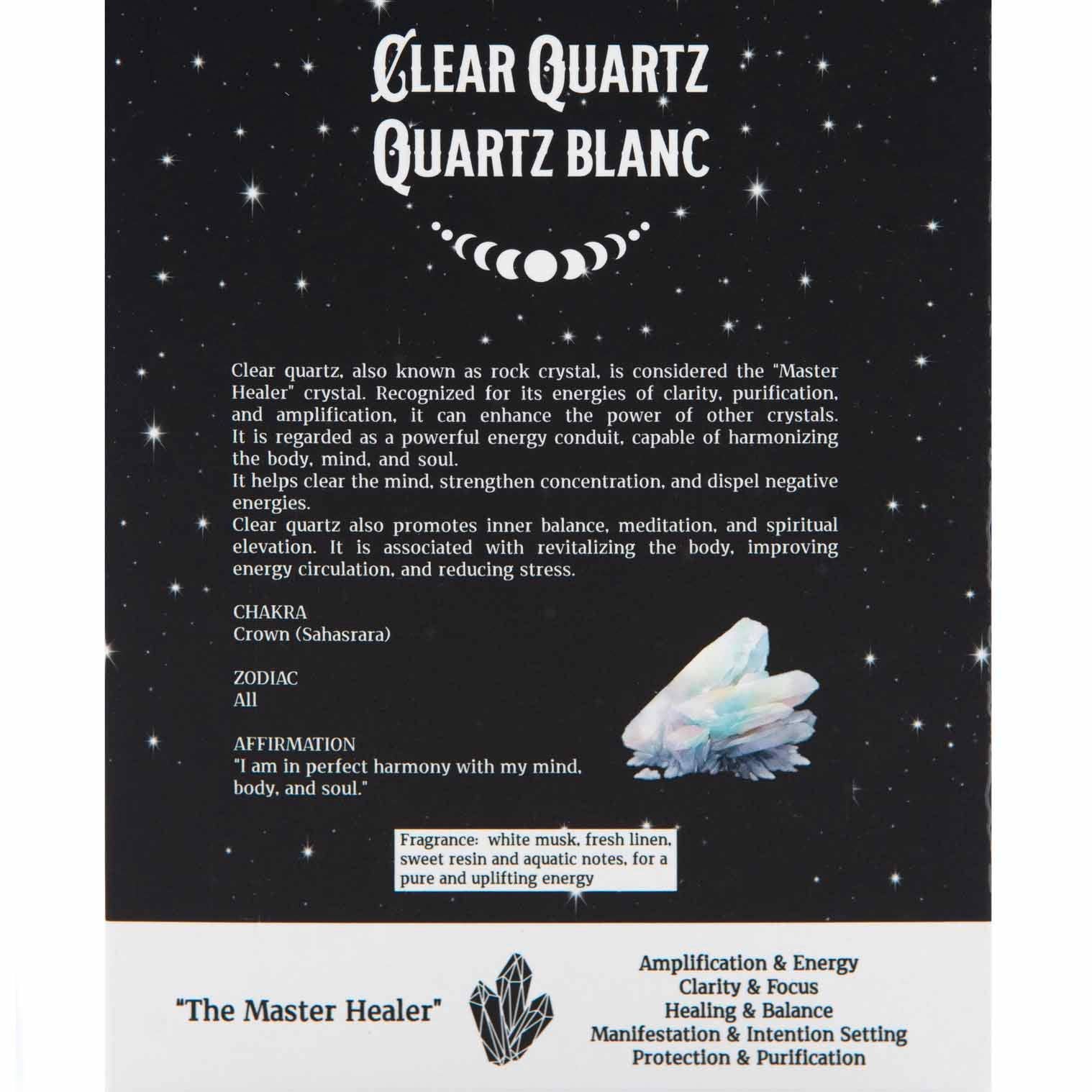 CLEAR QUARTZ
QUARTZ BLANC

Clear quartz, also known as rock crystal, is considered the "Master Healer" crystal. Recognized for its energies of clarity, purification, and amplification, it can enhance the power of other crystals. It is regarded as a powerful energy conduit, capable of harmonizing the body, mind, and soul.
It helps clear the mind, strengthen concentration, and dispel negative energies.
Clear quartz also promotes inner balance, meditation, and spiritual elevation. It is associated with revitalizing the body, improving energy circulation, and reducing stress.

CHAKRA
Crown (Sahasrara)

ZODIAC
All

AFFIRMATION
"I am in perfect harmony with my mind, body, and soul."

Fragrance: white musk, fresh linen, sweet resin and aquatic notes, for a pure and uplifting energy

"The Master Healer"

Amplification & Energy
Clarity & Focus
Healing & Balance
Manifestation & Intention Setting
Protection & Purification